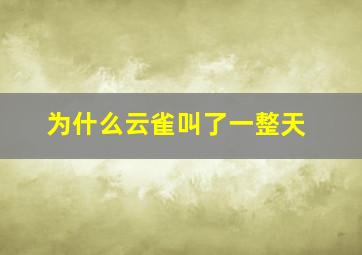 为什么云雀叫了一整天